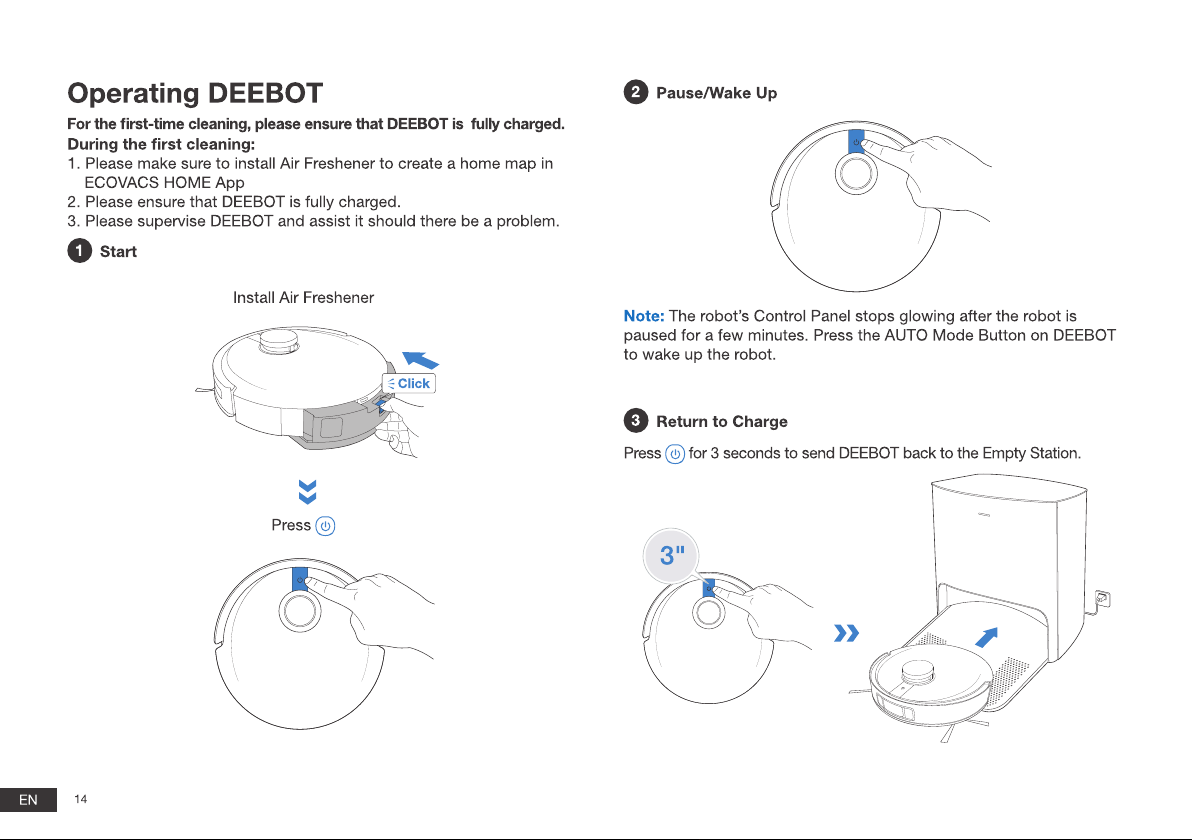 Operating DEEBOT

For the first-time cleaning, please ensure that DEEBOT is fully charged.

During the first cleaning:

1. Please make sure to install Air Freshener to create a home map in ECOVACS HOME App
2. Please ensure that DEEBOT is fully charged.
3. Please supervise DEEBOT and assist it should there be a problem.

1 Start

Install Air Freshener

Click

Press

2 Pause/Wake Up

Note: The robot's Control Panel stops glowing after the robot is paused for a few minutes. Press the AUTO Mode Button on DEEBOT to wake up the robot.

3 Return to Charge

Press for 3 seconds to send DEEBOT back to the Empty Station.

3"

EN 14